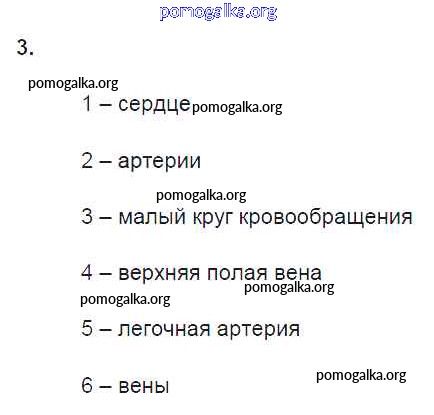 3.

1 – сердце

2 – артерии

3 – малый круг кровообращения

4 – верхняя полая вена

5 – легочная артерия

6 – вены

pomogalka.org